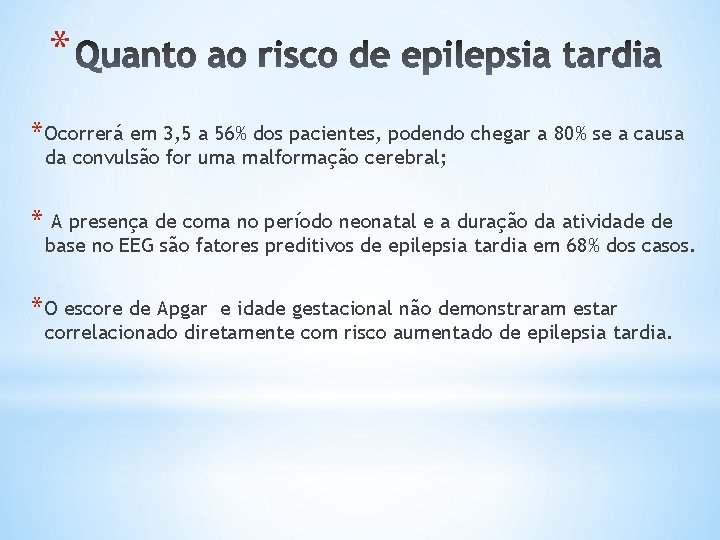 * Quanto ao risco de epilepsia tardia

* Ocorrerá em 3,5 a 56% dos pacientes, podendo chegar a 80% se a causa da convulsão for uma malformação cerebral;

* A presença de coma no período neonatal e a duração da atividade de base no EEG são fatores preditivos de epilepsia tardia em 68% dos casos.

* O escore de Apgar e idade gestacional não demonstraram estar correlacionado diretamente com risco aumentado de epilepsia tardia.